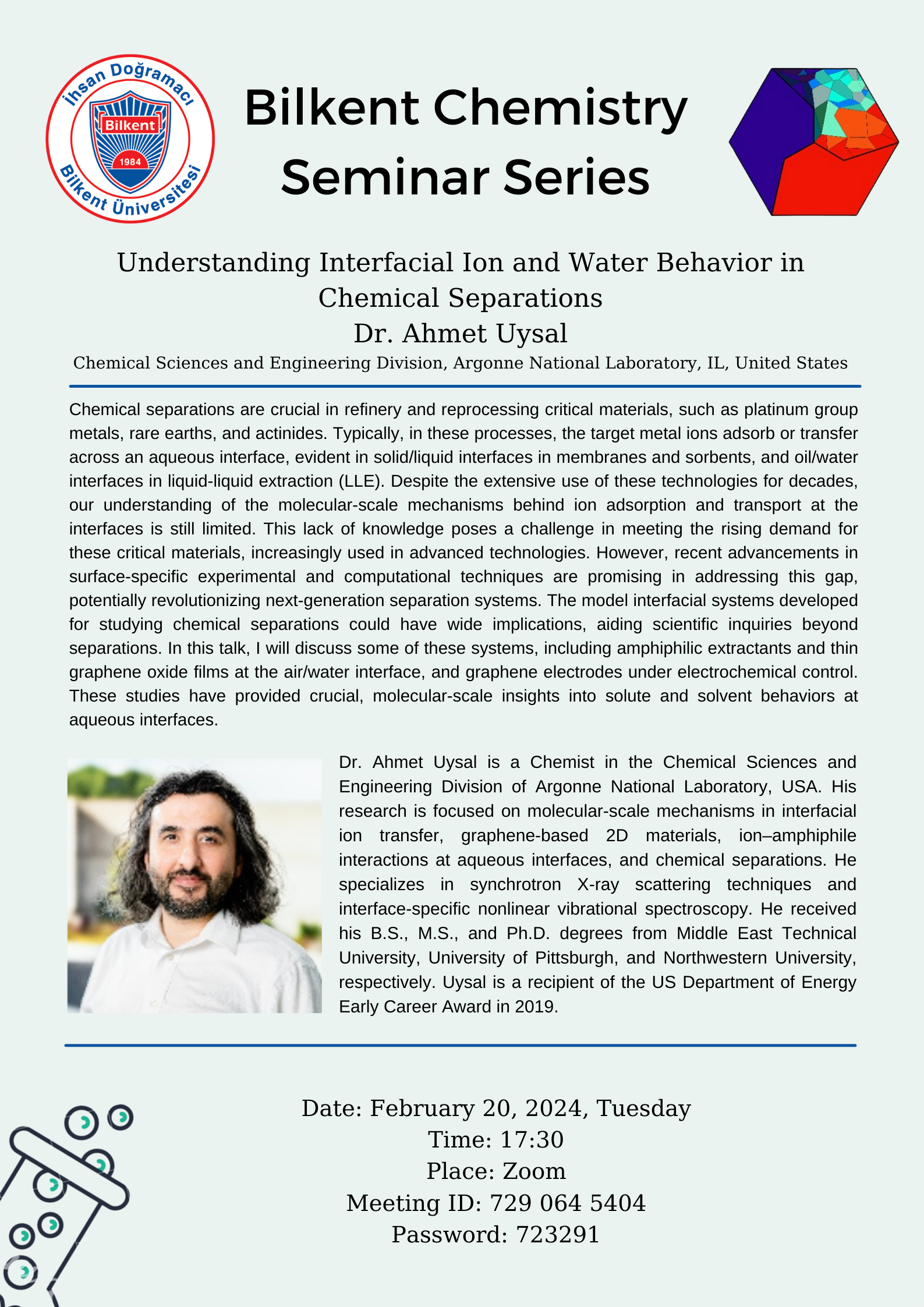 İhsan Doğramacı
Bilkent
1984
Bilkent Üniversitesi

Bilkent Chemistry Seminar Series

Understanding Interfacial Ion and Water Behavior in Chemical Separations
Dr. Ahmet Uysal
Chemical Sciences and Engineering Division, Argonne National Laboratory, IL, United States

Chemical separations are crucial in refinery and reprocessing critical materials, such as platinum group metals, rare earths, and actinides. Typically, in these processes, the target metal ions adsorb or transfer across an aqueous interface, evident in solid/liquid interfaces in membranes and sorbents, and oil/water interfaces in liquid-liquid extraction (LLE). Despite the extensive use of these technologies for decades, our understanding of the molecular-scale mechanisms behind ion adsorption and transport at the interfaces is still limited. This lack of knowledge poses a challenge in meeting the rising demand for these critical materials, increasingly used in advanced technologies. However, recent advancements in surface-specific experimental and computational techniques are promising in addressing this gap, potentially revolutionizing next-generation separation systems. The model interfacial systems developed for studying chemical separations could have wide implications, aiding scientific inquiries beyond separations. In this talk, I will discuss some of these systems, including amphiphilic extractants and thin graphene oxide films at the air/water interface, and graphene electrodes under electrochemical control. These studies have provided crucial, molecular-scale insights into solute and solvent behaviors at aqueous interfaces.

Dr. Ahmet Uysal is a Chemist in the Chemical Sciences and Engineering Division of Argonne National Laboratory, USA. His research is focused on molecular-scale mechanisms in interfacial ion transfer, graphene-based 2D materials, ion–amphiphile interactions at aqueous interfaces, and chemical separations. He specializes in synchrotron X-ray scattering techniques and interface-specific nonlinear vibrational spectroscopy. He received his B.S., M.S., and Ph.D. degrees from Middle East Technical University, University of Pittsburgh, and Northwestern University, respectively. Uysal is a recipient of the US Department of Energy Early Career Award in 2019.

Date: February 20, 2024, Tuesday
Time: 17:30
Place: Zoom
Meeting ID: 729 064 5404
Password: 723291